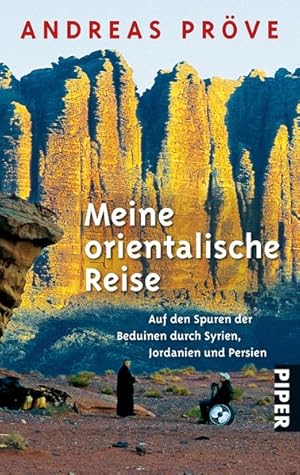 ANDREAS PRÖVE

Meine orientalische Reise

Auf den Spuren der Beduinen durch Syrien, Jordanien und Persien

PIPER